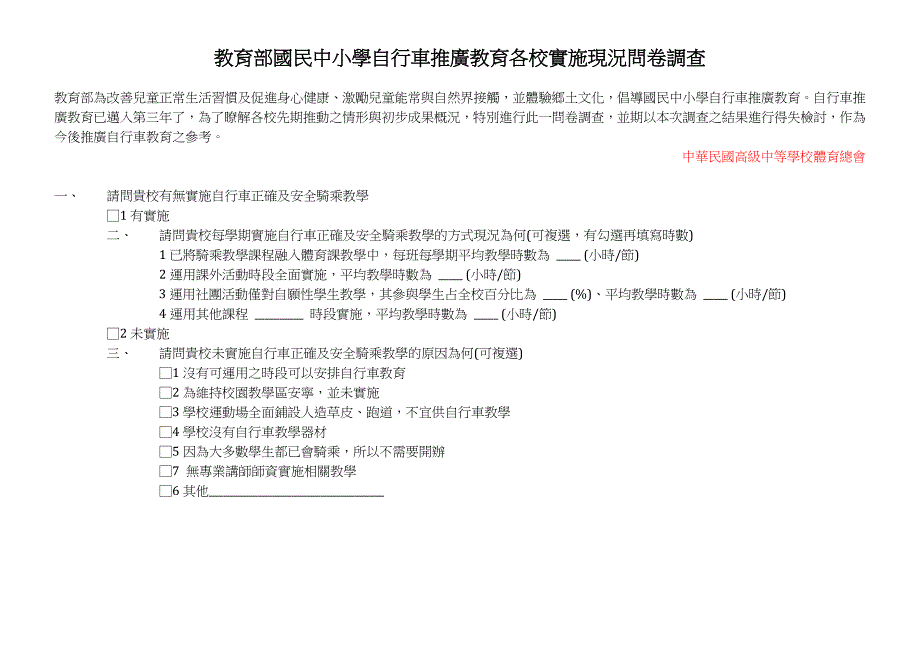 教育部國民中小學自行車推廣教育各校實施現況問卷調查

教育部為改善兒童正常生活習慣及促進身心健康、激勵兒童能常與自然界接觸，並體驗鄉土文化，倡導國民中小學自行車推廣教育。自行車推廣教育已邁入第三年了，為了瞭解各校先期推動之情形與初步成果概況，特別進行此一問卷調查，並期以本次調查之結果進行得失檢討，作為今後推廣自行車教育之參考。

中華民國高級中等學校體育總會

一、 請問貴校有無實施自行車正確及安全騎乘教學

□1 有實施

二、 請問貴校每學期實施自行車正確及安全騎乘教學的方式現況為何(可複選，有勾選再填寫時數)

1 已將騎乘教學課程融入體育課教學中，每班每學期平均教學時數為 ____ (小時/節)

2 運用課外活動時段全面實施，平均教學時數為 ____ (小時/節)

3 運用社團活動僅對自願性學生教學，其參與學生占全校百分比為 ____ (%)、平均教學時數為 ____ (小時/節)

4 運用其他課程 ________ 時段實施，平均教學時數為 ____ (小時/節)

□2 未實施

三、 請問貴校未實施自行車正確及安全騎乘教學的原因為何(可複選)

□1 沒有可運用之時段可以安排自行車教育

□2 為維持校園教學區安寧，並未實施

□3 學校運動場全面鋪設人造草皮、跑道，不宜供自行車教學

□4 學校沒有自行車教學器材

□5 因為大多數學生都已會騎乘，所以不需要開辦

□7 無專業講師師資實施相關教學

□6 其他____________________________